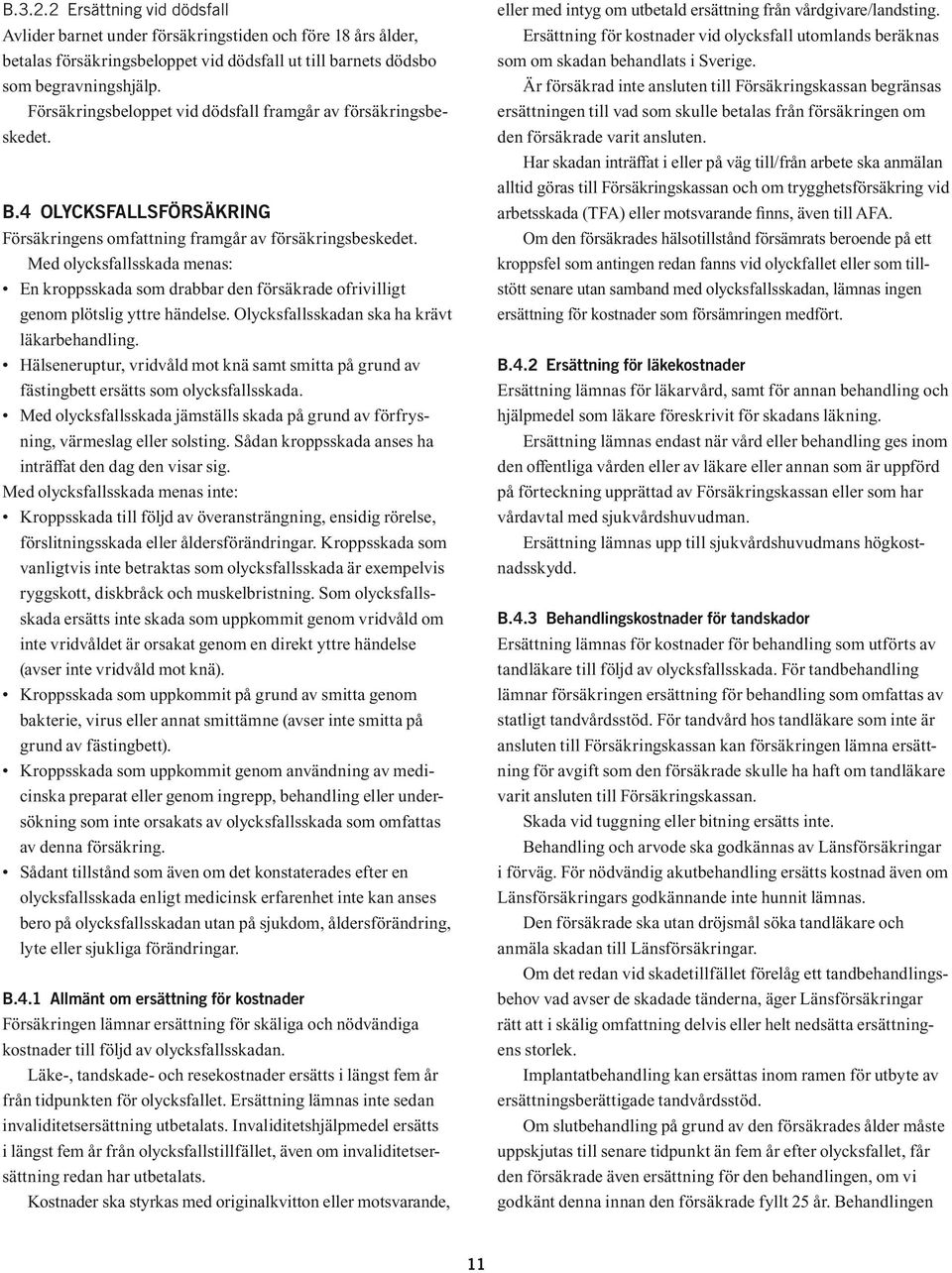 B.3.2.2 Ersättning vid dödsfall
Avlider barnet under försäkringstiden och före 18 års ålder, betalas försäkringsbeloppet vid dödsfall ut till barnets dödsbo som begravningshjälp.

Försäkringsbeloppet vid dödsfall framgår av försäkringsbeskedet.

B.4 OLYCKSFALLSFÖRSÄKRING
Försäkringens omfattning framgår av försäkringsbeskedet.

Med olycksfallsskada menas:
• En kroppsskada som drabbar den försäkrade ofrivilligt genom plötslig yttre händelse. Olycksfallsskadan ska ha krävt läkarbehandling.
• Hälseneruptur, vridvåld mot knä samt smitta på grund av fästingbett ersätts som olycksfallsskada.
• Med olycksfallsskada jämställs skada på grund av förfrysning, värmeslag eller solsting. Sådan kroppsskada anses ha inträffat den dag den visar sig.
Med olycksfallsskada menas inte:
• Kroppsskada till följd av överansträngning, ensidig rörelse, förslitningsskada eller åldersförändringar. Kroppsskada som vanligtvis inte betraktas som olycksfallsskada är exempelvis ryggskott, diskbråck och muskelbristning. Som olycksfallsskada ersätts inte skada som uppkommit genom vridvåld om inte vridvåldet är orsakat genom en direkt yttre händelse (avser inte vridvåld mot knä).
• Kroppsskada som uppkommit på grund av smitta genom bakterie, virus eller annat smittämne (avser inte smitta på grund av fästingbett).
• Kroppsskada som uppkommit genom användning av medicinska preparat eller genom ingrepp, behandling eller undersökning som inte orsakats av olycksfallsskada som omfattas av denna försäkring.
• Sådant tillstånd som även om det konstaterades efter en olycksfallsskada enligt medicinsk erfarenhet inte kan anses bero på olycksfallsskadan utan på sjukdom, åldersförändring, lyte eller sjukliga förändringar.

B.4.1 Allmänt om ersättning för kostnader
Försäkringen lämnar ersättning för skäliga och nödvändiga kostnader till följd av olycksfallsskadan.

Läke-, tandskade- och resekostnader ersätts i längst fem år från tidpunkten för olycksfallet. Ersättning lämnas inte sedan invaliditetsersättning utbetalats. Invaliditetshjälpmedel ersätts i längst fem år från olycksfallstillfället, även om invaliditetsersättning redan har utbetalats.

Kostnader ska styrkas med originalkvitton eller motsvarande, eller med intyg om utbetald ersättning från vårdgivare/landsting.

Ersättning för kostnader vid olycksfall utomlands beräknas som om skadan behandlats i Sverige.

Är försäkrad inte ansluten till Försäkringskassan begränsas ersättningen till vad som skulle betalas från försäkringen om den försäkrade varit ansluten.

Har skadan inträffat i eller på väg till/från arbete ska anmälan alltid göras till Försäkringskassan och om trygghetsförsäkring vid arbetsskada (TFA) eller motsvarande finns, även till AFA.

Om den försäkrades hälsotillstånd försämrats beroende på ett kroppsfel som antingen redan fanns vid olyckfallet eller som tillstött senare utan samband med olycksfallsskadan, lämnas ingen ersättning för kostnader som försämringen medfört.

B.4.2 Ersättning för läkekostnader
Ersättning lämnas för läkarvård, samt för annan behandling och hjälpmedel som läkare föreskrivit för skadans läkning.

Ersättning lämnas endast när vård eller behandling ges inom den offentliga vården eller av läkare eller annan som är uppförd på förteckning upprättad av Försäkringskassan eller som har vårdavtal med sjukvårdshuvudman.

Ersättning lämnas upp till sjukvårdshuvudmans högkostnadsskydd.

B.4.3 Behandlingskostnader för tandskador
Ersättning lämnas för kostnader för behandling som utförts av tandläkare till följd av olycksfallsskada. För tandbehandling lämnar försäkringen ersättning för behandling som omfattas av statligt tandvårdsstöd. För tandvård hos tandläkare som inte är ansluten till Försäkringskassan kan försäkringen lämna ersättning för avgift som den försäkrade skulle ha haft om tandläkare varit ansluten till Försäkringskassan.

Skada vid tuggning eller bitning ersätts inte.

Behandling och arvode ska godkännas av Länsförsäkringar i förväg. För nödvändig akutbehandling ersätts kostnad även om Länsförsäkringars godkännande inte hunnit lämnas.

Den försäkrade ska utan dröjsmål söka tandläkare och anmäla skadan till Länsförsäkringar.

Om det redan vid skadetillfället förelåg ett tandbehandlingsbehov vad avser de skadade tänderna, äger Länsförsäkringar rätt att i skälig omfattning delvis eller helt nedsätta ersättningens storlek.

Implantatbehandling kan ersättas inom ramen för utbyte av ersättningsberättigade tandvårdsstöd.

Om slutbehandling på grund av den försäkrades ålder måste uppskjutas till senare tidpunkt än fem år efter olycksfallet, får den försäkrade även ersättning för den behandlingen, om vi godkänt denna innan den försäkrade fyllt 25 år. Behandlingen

11